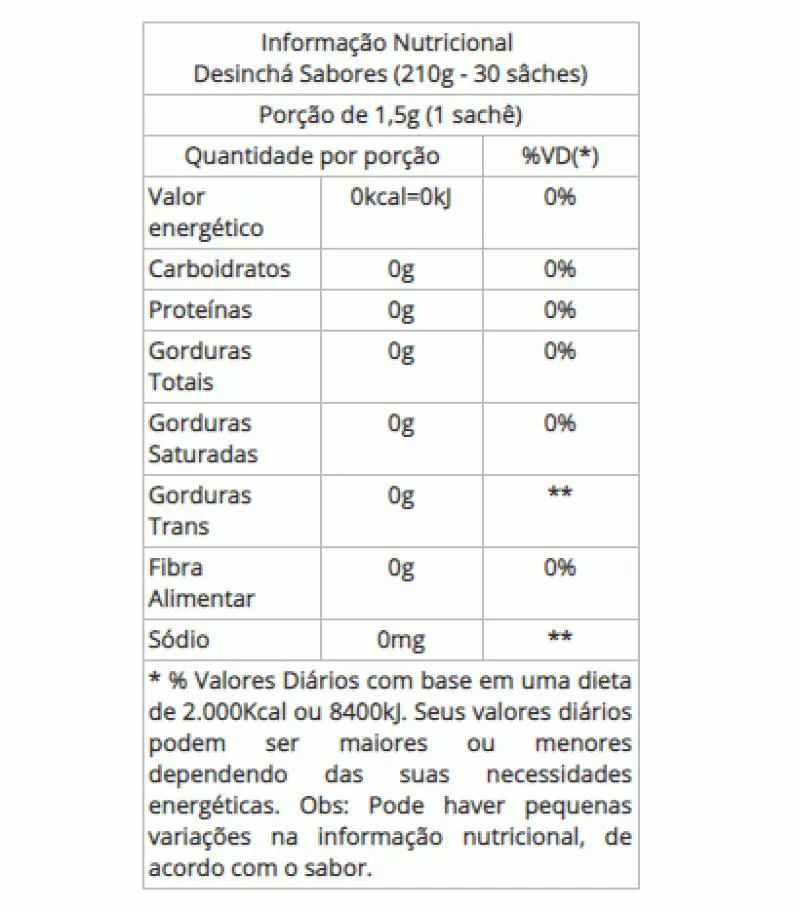 Informação Nutricional
Desinchá Sabores (210g - 30 sâches)

Porção de 1,5g (1 sachê)

| Quantidade por porção | | %VD(*) |
|---|---|---|
| Valor energético | 0kcal=0kJ | 0% |
| Carboidratos | 0g | 0% |
| Proteínas | 0g | 0% |
| Gorduras Totais | 0g | 0% |
| Gorduras Saturadas | 0g | 0% |
| Gorduras Trans | 0g | ** |
| Fibra Alimentar | 0g | 0% |
| Sódio | 0mg | ** |

* % Valores Diários com base em uma dieta de 2.000Kcal ou 8400kJ. Seus valores diários podem ser maiores ou menores dependendo das suas necessidades energéticas. Obs: Pode haver pequenas variações na informação nutricional, de acordo com o sabor.